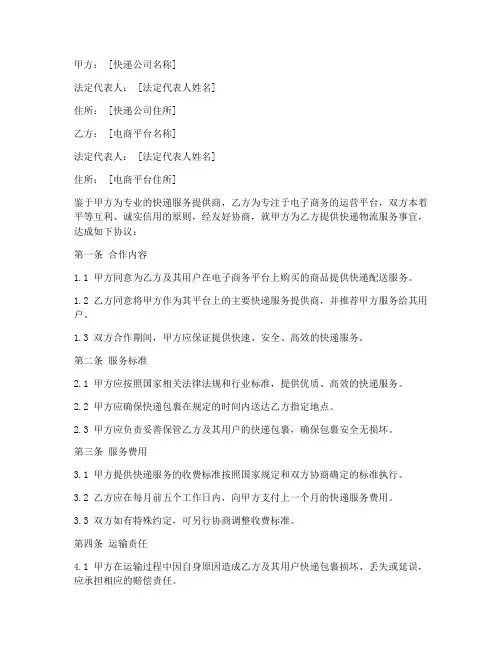 甲方：[快递公司名称]

法定代表人：[法定代表人姓名]

住所：[快递公司住所]

乙方：[电商平台名称]

法定代表人：[法定代表人姓名]

住所：[电商平台住所]

鉴于甲方为专业的快递服务提供商，乙方为专注于电子商务的运营平台，双方本着平等互利、诚实信用的原则，经友好协商，就甲方为乙方提供快递物流服务事宜，达成如下协议：

第一条 合作内容

1.1 甲方同意为乙方及其用户在电子商务平台上购买的商品提供快递配送服务。

1.2 乙方同意将甲方作为其平台上的主要快递服务提供商，并推荐甲方服务给其用户。

1.3 双方合作期间，甲方应保证提供快速、安全、高效的快递服务。

第二条 服务标准

2.1 甲方应按照国家相关法律法规和行业标准，提供优质、高效的快递服务。

2.2 甲方应确保快递包裹在规定的时间内送达乙方指定地点。

2.3 甲方应负责妥善保管乙方及其用户的快递包裹，确保包裹安全无损坏。

第三条 服务费用

3.1 甲方提供快递服务的收费标准按照国家规定和双方协商确定的标准执行。

3.2 乙方应在每月前五个工作日内，向甲方支付上一个月的快递服务费用。

3.3 双方如有特殊约定，可另行协商调整收费标准。

第四条 运输责任

4.1 甲方在运输过程中因自身原因造成乙方及其用户快递包裹损坏、丢失或延误，应承担相应的赔偿责任。